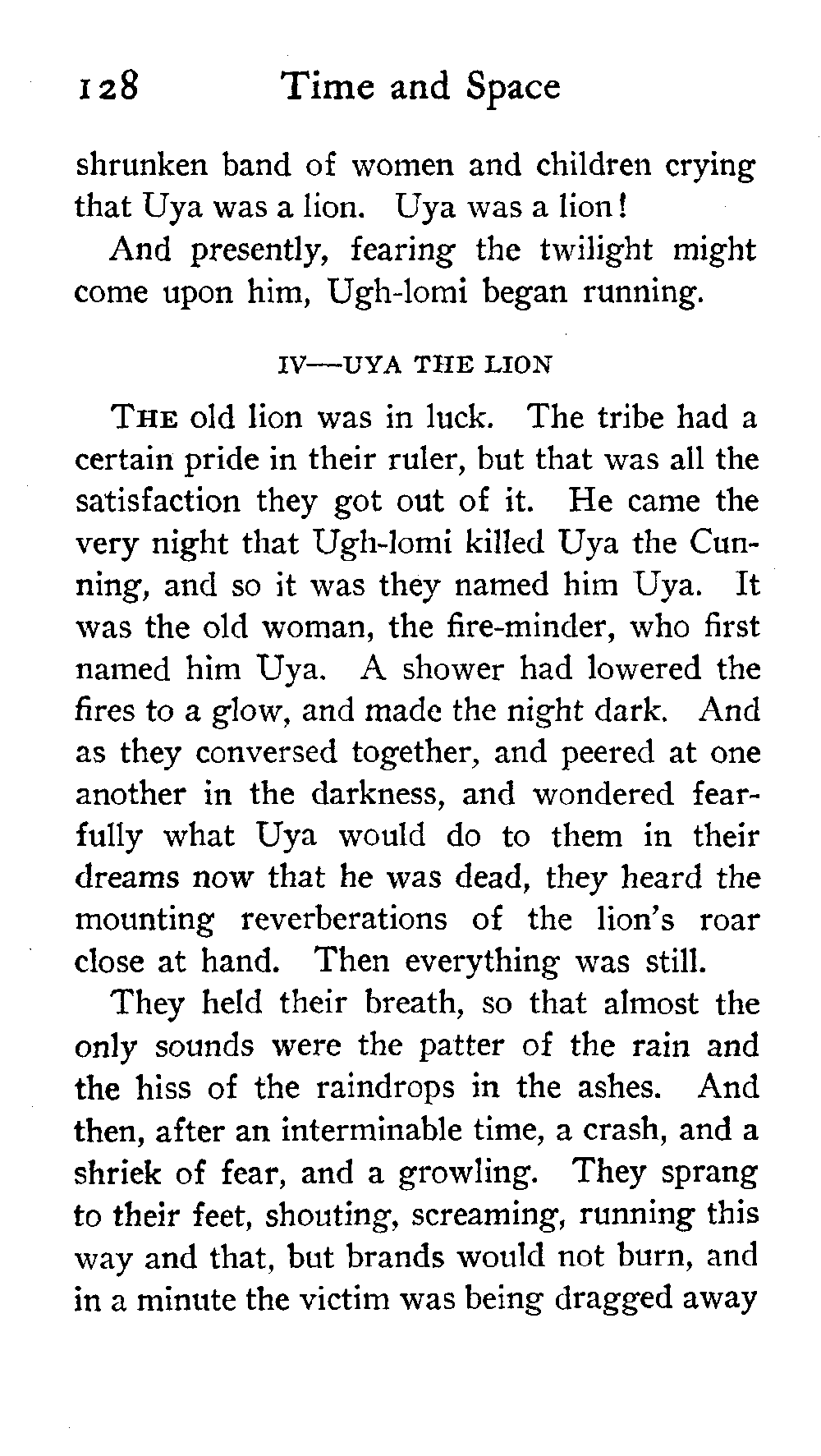 128 Time and Space

shrunken band of women and children crying that Uya was a lion. Uya was a lion!

And presently, fearing the twilight might come upon him, Ugh-lomi began running.

IV—UYA THE LION

THE old lion was in luck. The tribe had a certain pride in their ruler, but that was all the satisfaction they got out of it. He came the very night that Ugh-lomi killed Uya the Cunning, and so it was they named him Uya. It was the old woman, the fire-minder, who first named him Uya. A shower had lowered the fires to a glow, and made the night dark. And as they conversed together, and peered at one another in the darkness, and wondered fearfully what Uya would do to them in their dreams now that he was dead, they heard the mounting reverberations of the lion's roar close at hand. Then everything was still.

They held their breath, so that almost the only sounds were the patter of the rain and the hiss of the raindrops in the ashes. And then, after an interminable time, a crash, and a shriek of fear, and a growling. They sprang to their feet, shouting, screaming, running this way and that, but brands would not burn, and in a minute the victim was being dragged away